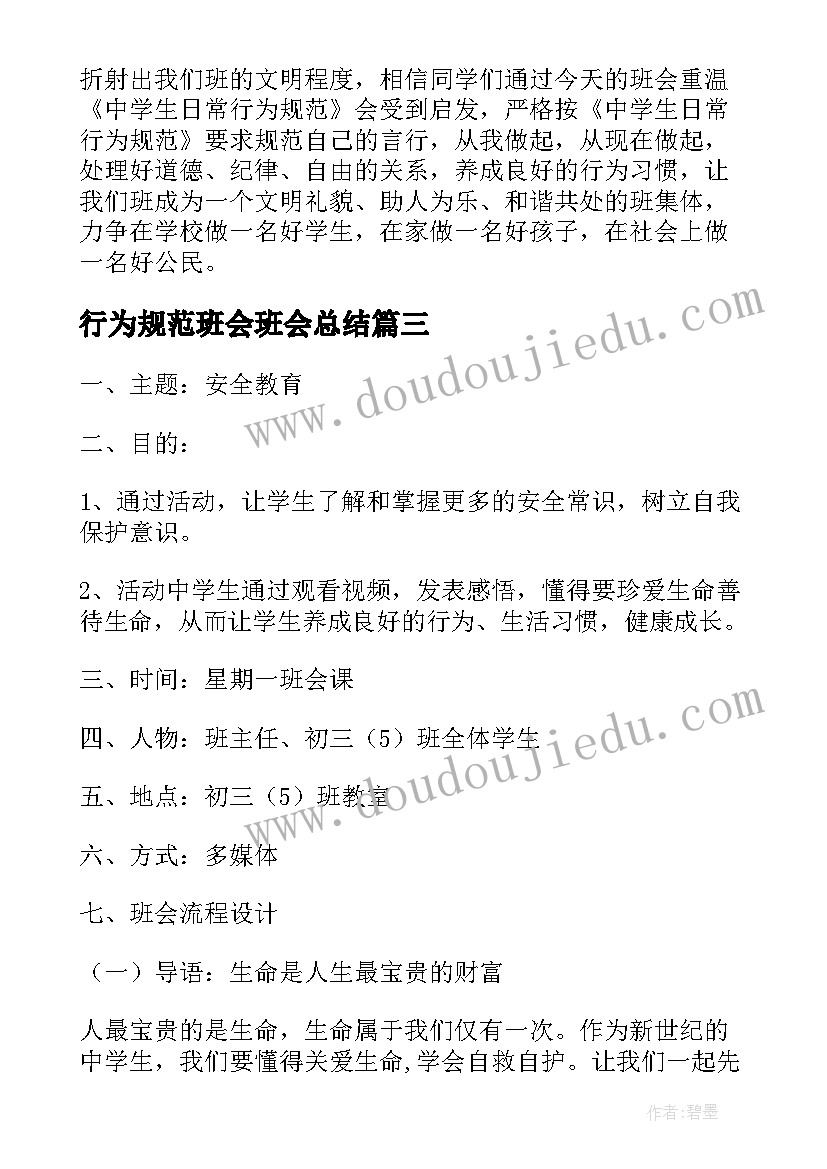 折射出我们班的文明程度，相信同学们通过今天的班会重温《中学生日常行为规范》会受到启发，严格按《中学生日常行为规范》要求规范自己的言行，从我做起，从现在做起，处理好道德、纪律、自由的关系，养成良好的行为习惯，让我们班成为一个文明礼貌、助人为乐、和谐共处的班集体，力争在学校做一名好学生，在家做一名好孩子，在社会上做一名好公民。

行为规范班会班会总结篇三

www.doudoujiedu.com

一、主题：安全教育

二、目的：

1、通过活动，让学生了解和掌握更多的安全常识，树立自我保护意识。

2、活动中学生通过观看视频，发表感悟，懂得要珍爱生命善待生命，从而让学生养成良好的行为、生活习惯，健康成长。

三、时间：星期一班会课

www.doudoujiedu.com

四、人物：班主任、初三（5）班全体学生

五、地点：初三（5）班教室

六、方式：多媒体

七、班会流程设计

（一）导语：生命是人生最宝贵的财富

人最宝贵的是生命，生命属于我们仅有一次。作为新世纪的中学生，我们要懂得关爱生命,学会自救自护。让我们一起先

作者：碧墨